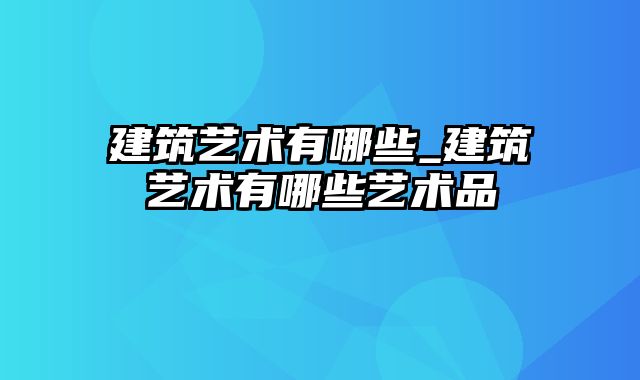 建筑艺术有哪些_建筑艺术有哪些艺术品